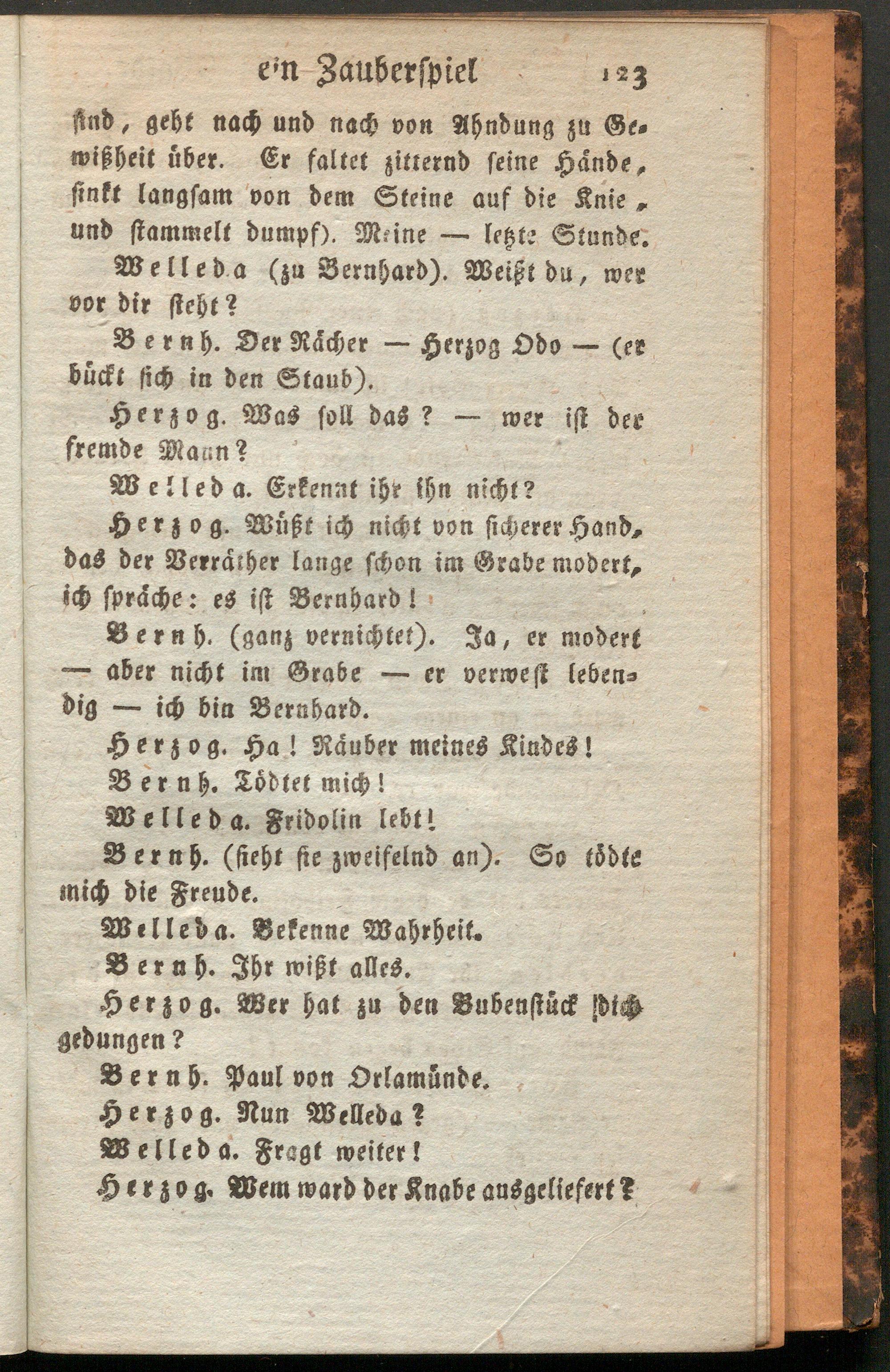 ein Zauberspiel 123

sind, geht nach und nach von Ahndung zu Gewißheit über. Er faltet zitternd seine Hände, sinkt langsam von dem Steine auf die Knie, und stammelt dumpf). Meine — letzte Stunde.

Welleda (zu Bernhard). Weißt du, wer vor dir steht?

Bernh. Der Rächer — Herzog Odo — (er bückt sich in den Staub).

Herzog. Was soll das? — wer ist der fremde Mann?

Welleda. Erkennt ihr ihn nicht?

Herzog. Wüßt ich nicht von sicherer Hand, das der Verräther lange schon im Grabe modert, ich spräche: es ist Bernhard!

Bernh. (ganz vernichtet). Ja, er modert — aber nicht im Grabe — er verwest lebendig — ich bin Bernhard.

Herzog. Ha! Räuber meines Kindes!

Bernh. Tödtet mich!

Welleda. Fridolin lebt!

Bernh. (sieht sie zweifelnd an). So tödte mich die Freude.

Welleda. Bekenne Wahrheit.

Bernh. Ihr wißt alles.

Herzog. Wer hat zu den Bubenstück dich gedungen?

Bernh. Paul von Orlamünde.

Herzog. Nun Welleda?

Welleda. Fragt weiter!

Herzog. Wem ward der Knabe ausgeliefert?